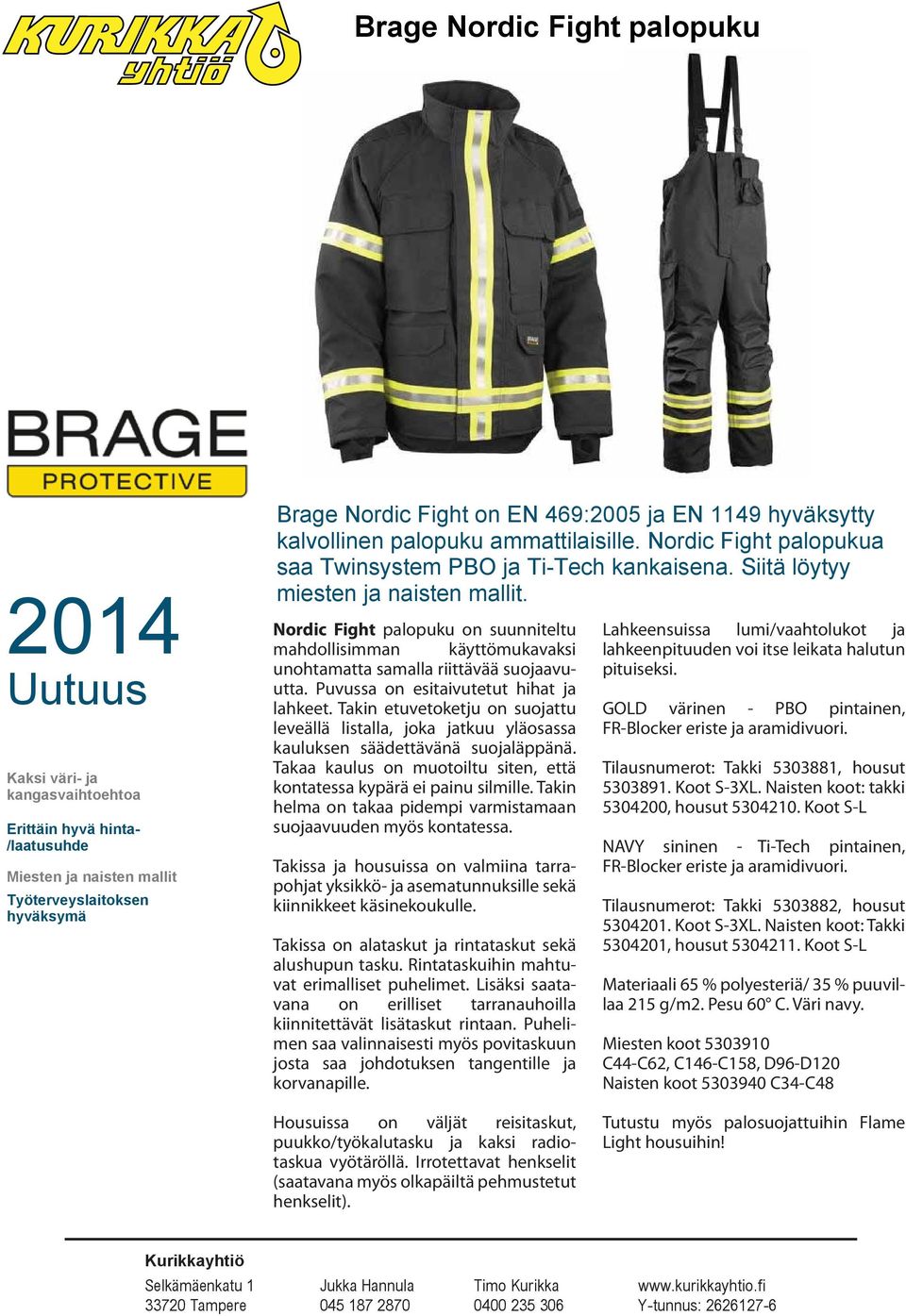 KURIKKA yhtiö

Brage Nordic Fight palopuku

BRAGE PROTECTIVE

2014
Uutuus

Kaksi väri- ja kangasvaihtoehtoa

Erittäin hyvä hinta-/laatusuhde

Miesten ja naisten mallit

Työterveyslaitoksen hyväksymä

Brage Nordic Fight on EN 469:2005 ja EN 1149 hyväksytty kalvollinen palopuku ammattilaisille. Nordic Fight palopukua saa Twinsystem PBO ja Ti-Tech kankaisena. Siitä löytyy miesten ja naisten mallit.

Nordic Fight palopuku on suunniteltu mahdollisimman käyttömukavaksi unohtamatta samalla riittävää suojaavuutta. Puvussa on esitaivutetut hihat ja lahkeet. Takin etuvetoketju on suojattu leveällä listalla, joka jatkuu yläosassa kauluksen säädettävänä suojaläppänä. Takaa kaulus on muotoiltu siten, että kontatessa kypärä ei painu silmille. Takin helma on takaa pidempi varmistamaan suojaavuuden myös kontatessa.

Takissa ja housuissa on valmiina tarrapohjat yksikkö- ja asematunnuksille sekä kiinnikkeet käsinekoukulle.

Takissa on alataskut ja rintataskut sekä alushupun tasku. Rintataskuihin mahtuvat erimalliset puhelimet. Lisäksi saatavana on erilliset tarranauhoilla kiinnitettävät lisätaskut rintaan. Puhelimen saa valinnaisesti myös povitaskuun josta saa johdotuksen tangentille ja korvanapille.

Housuissa on väljät reisitaskut, puukko/työkalutasku ja kaksi radiotaskua vyötäröllä. Irrotettavat henkselit (saatavana myös olkapäiltä pehmustetut henkselit).

Lahkeensuissa lumi/vaahtolukot ja lahkeenpituuden voi itse leikata halutun pituiseksi.

GOLD värinen - PBO pintainen, FR-Blocker eriste ja aramidivuori.

Tilausnumerot: Takki 5303881, housut 5303891. Koot S-3XL. Naisten koot: takki 5304200, housut 5304210. Koot S-L

NAVY sininen - Ti-Tech pintainen, FR-Blocker eriste ja aramidivuori.

Tilausnumerot: Takki 5303882, housut 5304201. Koot S-3XL. Naisten koot: Takki 5304201, housut 5304211. Koot S-L

Materiaali 65 % polyesteriä/ 35 % puuvillaa 215 g/m2. Pesu 60° C. Väri navy.

Miesten koot 5303910
C44-C62, C146-C158, D96-D120
Naisten koot 5303940 C34-C48

Tutustu myös palosuojattuihin Flame Light housuihin!

Kurikkayhtiö
Selkämäenkatu 1
33720 Tampere

Jukka Hannula
045 187 2870

Timo Kurikka
0400 235 306

www.kurikkayhtio.fi
Y-tunnus: 2626127-6